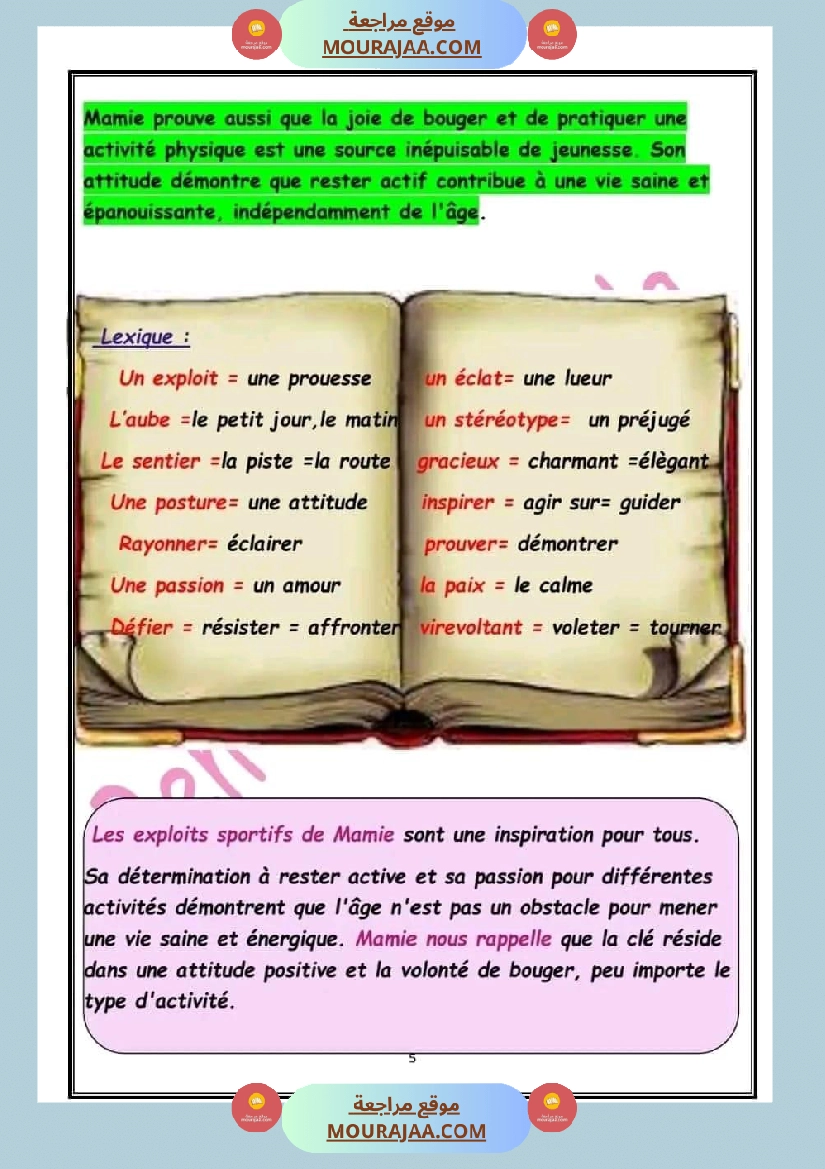 موقع مراجعة
MOURAJAA.COM

Mamie prouve aussi que la joie de bouger et de pratiquer une activité physique est une source inépuisable de jeunesse. Son attitude démontre que rester actif contribue à une vie saine et épanouissante, indépendamment de l'âge.

Lexique :

Un exploit = une prouesse
L'aube =le petit jour,le matin
Le sentier =la piste =la route
Une posture= une attitude
Rayonner= éclairer
Une passion = un amour
Défier = résister = affronter

un éclat= une lueur
un stéréotype= un préjugé
gracieux = charmant =élègant
inspirer = agir sur= guider
prouver= démontrer
la paix = le calme
virevoltant = voleter = tourner

Les exploits sportifs de Mamie sont une inspiration pour tous.
Sa détermination à rester active et sa passion pour différentes activités démontrent que l'âge n'est pas un obstacle pour mener une vie saine et énergique. Mamie nous rappelle que la clé réside dans une attitude positive et la volonté de bouger, peu importe le type d'activité.

5

موقع مراجعة
MOURAJAA.COM